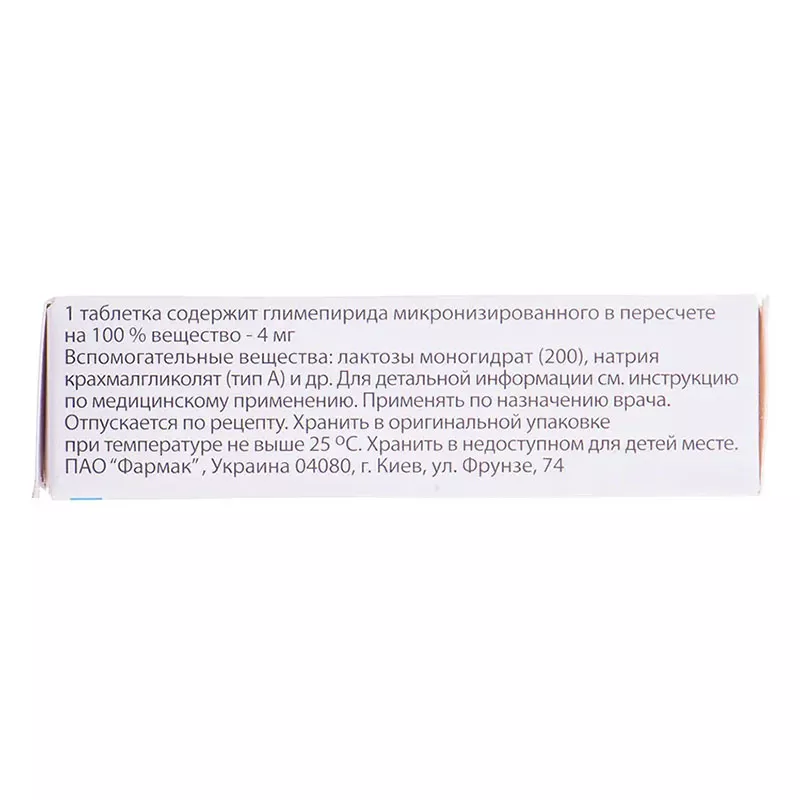 1 таблетка содержит глимепирида микронизированного в пересчете на 100 % вещество - 4 мг
Вспомогательные вещества: лактозы моногидрат (200), натрия крахмалгликолят (тип А) и др. Для детальной информации см. инструкцию по медицинскому применению. Применять по назначению врача.
Отпускается по рецепту. Хранить в оригинальной упаковке при температуре не выше 25 °С. Хранить в недоступном для детей месте.
ПАО "Фармак", Украина 04080, г. Киев, ул. Фрунзе, 74